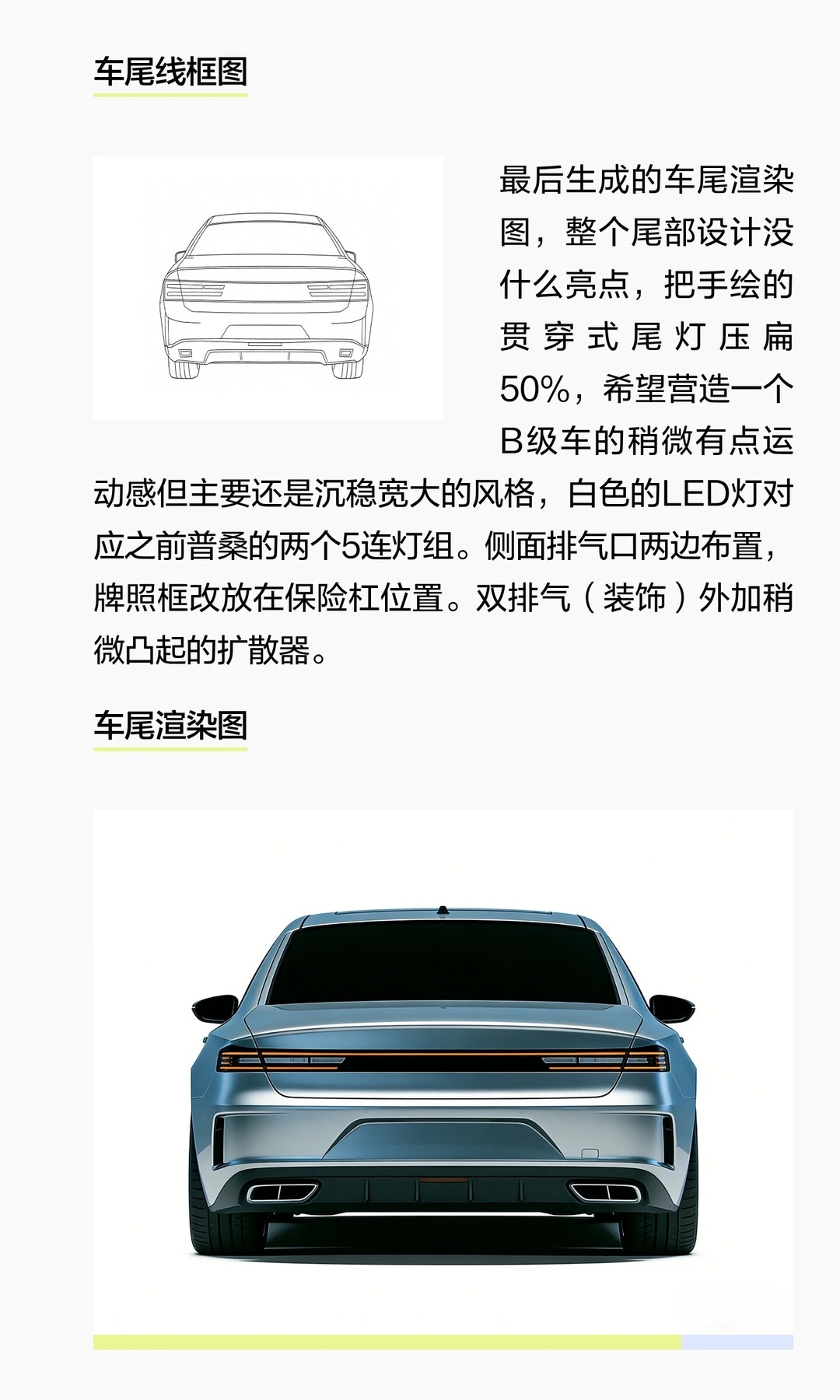 车尾线框图

最后生成的车尾渲染图，整个尾部设计没什么亮点，把手绘的贯穿式尾灯压扁50%，希望营造一个B级车的稍微有点运动感但主要还是沉稳宽大的风格，白色的LED灯对应之前普桑的两个5连灯组。侧面排气口两边布置，牌照框改放在保险杠位置。双排气（装饰）外加稍微凸起的扩散器。

车尾渲染图